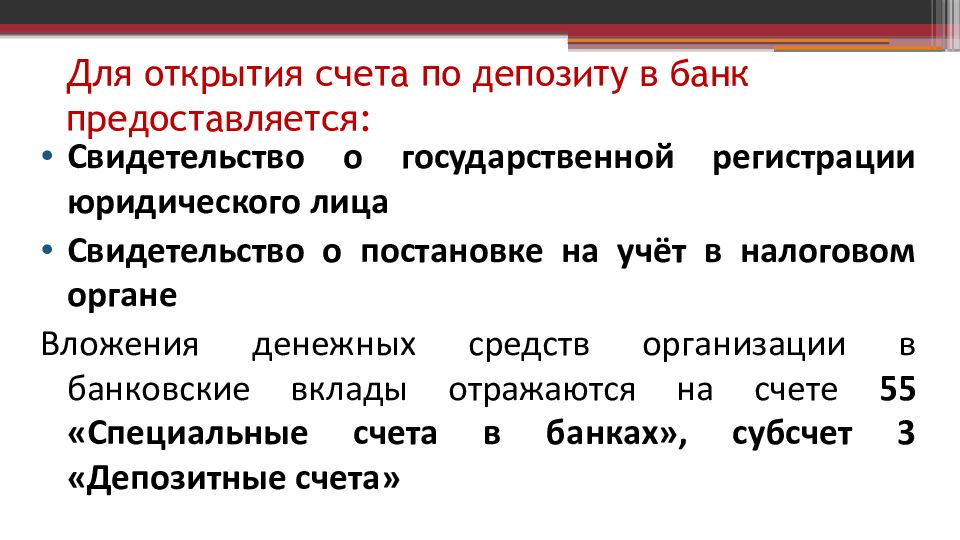 Для открытия счета по депозиту в банк предоставляется:

• Свидетельство о государственной регистрации юридического лица

• Свидетельство о постановке на учёт в налоговом органе

Вложения денежных средств организации в банковские вклады отражаются на счете 55 «Специальные счета в банках», субсчет 3 «Депозитные счета»